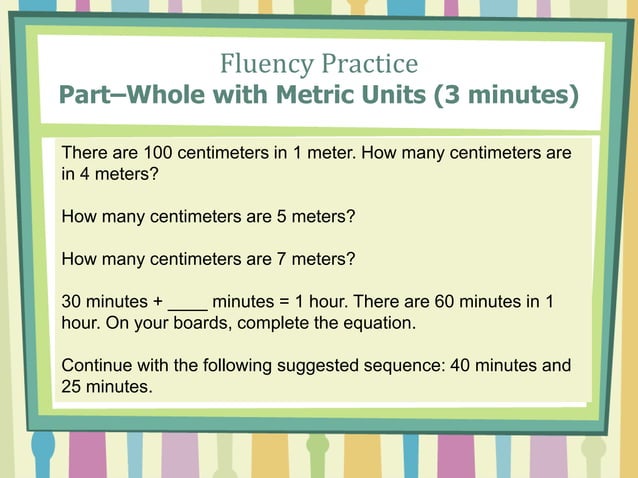 Fluency Practice
Part–Whole with Metric Units (3 minutes)

There are 100 centimeters in 1 meter. How many centimeters are in 4 meters?

How many centimeters are 5 meters?

How many centimeters are 7 meters?

30 minutes + ____ minutes = 1 hour. There are 60 minutes in 1 hour. On your boards, complete the equation.

Continue with the following suggested sequence: 40 minutes and 25 minutes.